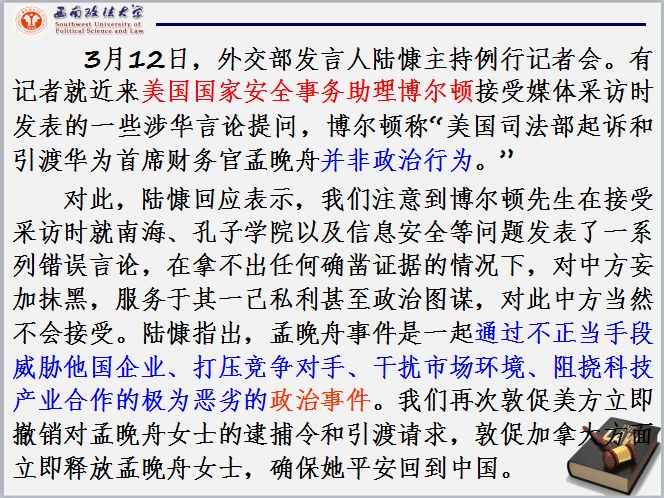 西南政法大学
Southwest University of Political Science and Law

3月12日，外交部发言人陆慷主持例行记者会。有记者就近来美国国家安全事务助理博尔顿接受媒体采访时发表的一些涉华言论提问，博尔顿称“美国司法部起诉和引渡华为首席财务官孟晚舟并非政治行为。”

对此，陆慷回应表示，我们注意到博尔顿先生在接受采访时就南海、孔子学院以及信息安全等问题发表了一系列错误言论，在拿不出任何确凿证据的情况下，对中方妄加抹黑，服务于其一己私利甚至政治图谋，对此中方当然不会接受。陆慷指出，孟晚舟事件是一起通过不正当手段威胁他国企业、打压竞争对手、干扰市场环境、阻挠科技产业合作的极为恶劣的政治事件。我们再次敦促美方立即撤销对孟晚舟女士的逮捕令和引渡请求，敦促加拿大方面立即释放孟晚舟女士，确保她平安回到中国。